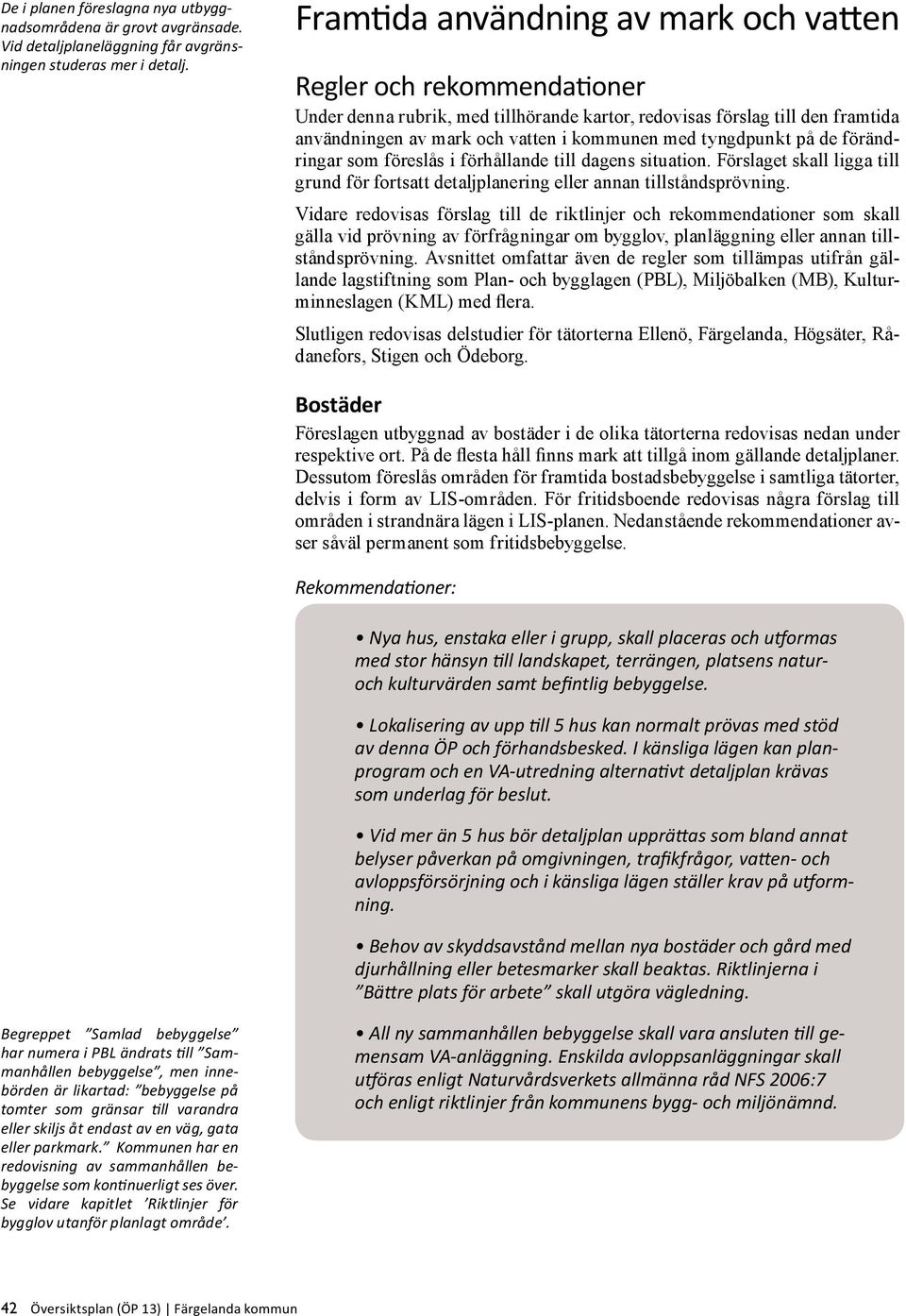 De i planen föreslagna nya utbyggnadsområdena är grovt avgränsade. Vid detaljplaneläggning får avgränsningen studeras mer i detalj.

Framtida användning av mark och vatten

Regler och rekommendationer

Under denna rubrik, med tillhörande kartor, redovisas förslag till den framtida användningen av mark och vatten i kommunen med tyngdpunkt på de förändringar som föreslås i förhållande till dagens situation. Förslaget skall ligga till grund för fortsatt detaljplanering eller annan tillståndsprövning.

Vidare redovisas förslag till de riktlinjer och rekommendationer som skall gälla vid prövning av förfrågningar om bygglov, planläggning eller annan tillståndsprövning. Avsnittet omfattar även de regler som tillämpas utifrån gällande lagstiftning som Plan- och bygglagen (PBL), Miljöbalken (MB), Kulturminneslagen (KML) med flera.

Slutligen redovisas delstudier för tätorterna Ellenö, Färgelanda, Högsäter, Rådanefors, Stigen och Ödeborg.

Bostäder

Föreslagen utbyggnad av bostäder i de olika tätorterna redovisas nedan under respektive ort. På de flesta håll finns mark att tillgå inom gällande detaljplaner. Dessutom föreslås områden för framtida bostadsbebyggelse i samtliga tätorter, delvis i form av LIS-områden. För fritidsboende redovisas några förslag till områden i strandnära lägen i LIS-planen. Nedanstående rekommendationer avser såväl permanent som fritidsbebyggelse.

Rekommendationer:

• Nya hus, enstaka eller i grupp, skall placeras och utformas med stor hänsyn till landskapet, terrängen, platsens natur- och kulturvärden samt befintlig bebyggelse.

• Lokalisering av upp till 5 hus kan normalt prövas med stöd av denna ÖP och förhandsbesked. I känsliga lägen kan planprogram och en VA-utredning alternativt detaljplan krävas som underlag för beslut.

• Vid mer än 5 hus bör detaljplan upprättas som bland annat belyser påverkan på omgivningen, trafikfrågor, vatten- och avloppsförsörjning och i känsliga lägen ställer krav på utformning.

• Behov av skyddsavstånd mellan nya bostäder och gård med djurhållning eller betesmarker skall beaktas. Riktlinjerna i ”Bättre plats för arbete” skall utgöra vägledning.

• All ny sammanhållen bebyggelse skall vara ansluten till gemensam VA-anläggning. Enskilda avloppsanläggningar skall utföras enligt Naturvårdsverkets allmänna råd NFS 2006:7 och enligt riktlinjer från kommunens bygg- och miljönämnd.

Begreppet ”Samlad bebyggelse” har numera i PBL ändrats till ”Sammanhållen bebyggelse”, men innebörden är likartad: ”bebyggelse på tomter som gränsar till varandra eller skiljs åt endast av en väg, gata eller parkmark.” Kommunen har en redovisning av sammanhållen bebyggelse som kontinuerligt ses över. Se vidare kapitlet ’Riktlinjer för bygglov utanför planlagt område’.

42 Översiktsplan (ÖP 13) | Färgelanda kommun